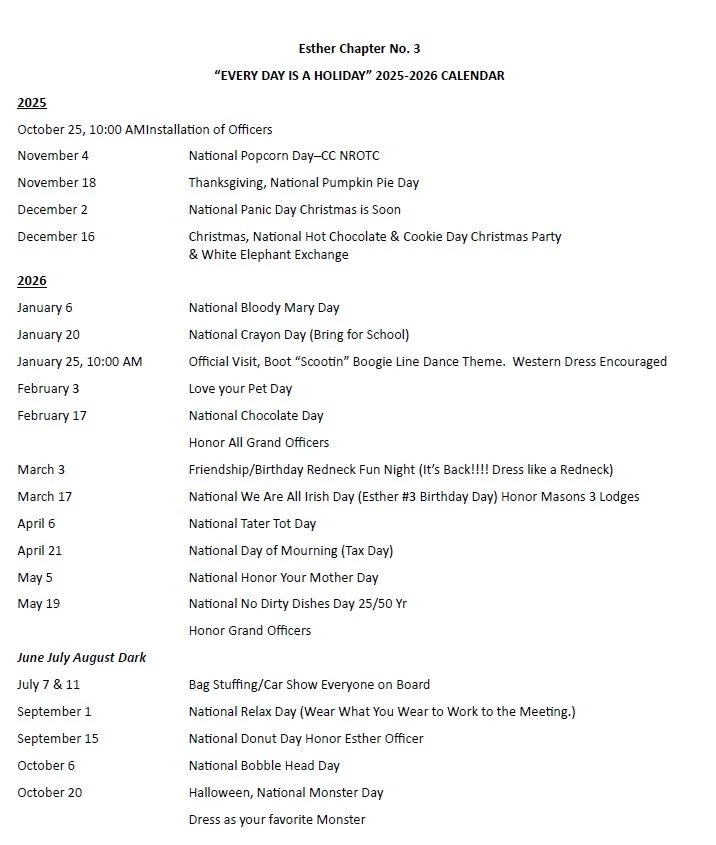 Esther Chapter No. 3

"EVERY DAY IS A HOLIDAY" 2025-2026 CALENDAR

2025

October 25, 10:00 AMInstallation of Officers

November 4 National Popcorn Day–CC NROTC

November 18 Thanksgiving, National Pumpkin Pie Day

December 2 National Panic Day Christmas is Soon

December 16 Christmas, National Hot Chocolate & Cookie Day Christmas Party & White Elephant Exchange

2026

January 6 National Bloody Mary Day

January 20 National Crayon Day (Bring for School)

January 25, 10:00 AM Official Visit, Boot "Scootin" Boogie Line Dance Theme. Western Dress Encouraged

February 3 Love your Pet Day

February 17 National Chocolate Day

Honor All Grand Officers

March 3 Friendship/Birthday Redneck Fun Night (It's Back!!!! Dress like a Redneck)

March 17 National We Are All Irish Day (Esther #3 Birthday Day) Honor Masons 3 Lodges

April 6 National Tater Tot Day

April 21 National Day of Mourning (Tax Day)

May 5 National Honor Your Mother Day

May 19 National No Dirty Dishes Day 25/50 Yr

Honor Grand Officers

June July August Dark

July 7 & 11 Bag Stuffing/Car Show Everyone on Board

September 1 National Relax Day (Wear What You Wear to Work to the Meeting.)

September 15 National Donut Day Honor Esther Officer

October 6 National Bobble Head Day

October 20 Halloween, National Monster Day

Dress as your favorite Monster